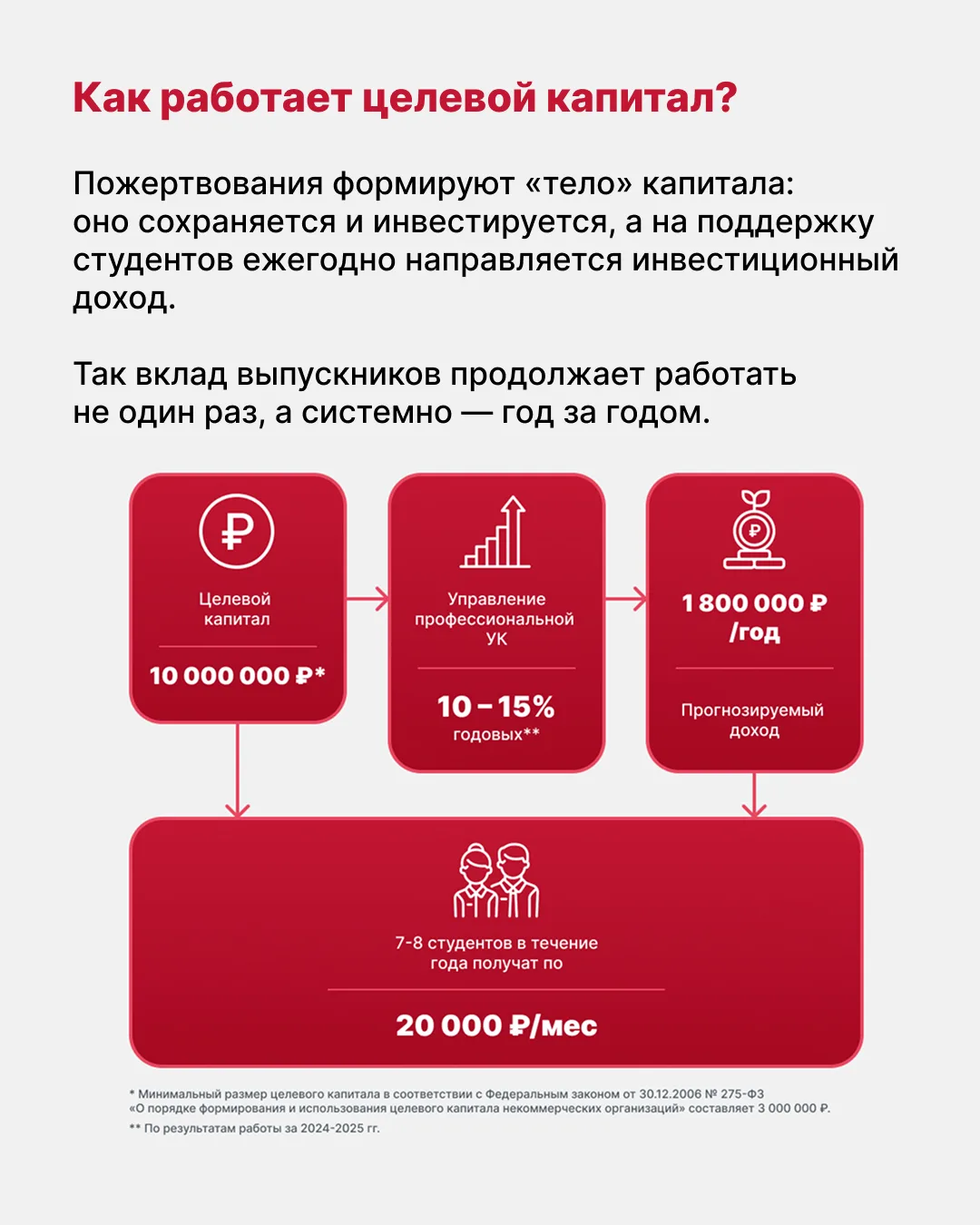 Как работает целевой капитал?

Пожертвования формируют «тело» капитала: оно сохраняется и инвестируется, а на поддержку студентов ежегодно направляется инвестиционный доход.

Так вклад выпускников продолжает работать не один раз, а системно — год за годом.

₽

Целевой капитал

10 000 000 ₽*

Управление профессиональной УК

10 – 15%
годовых**

₽

1 800 000 ₽ /год

Прогнозируемый доход

7-8 студентов в течение года получат по

20 000 ₽/мес

* Минимальный размер целевого капитала в соответствии с Федеральным законом от 30.12.2006 № 275-ФЗ «О порядке формирования и использования целевого капитала некоммерческих организаций» составляет 3 000 000 ₽.
** По результатам работы за 2024-2025 гг.